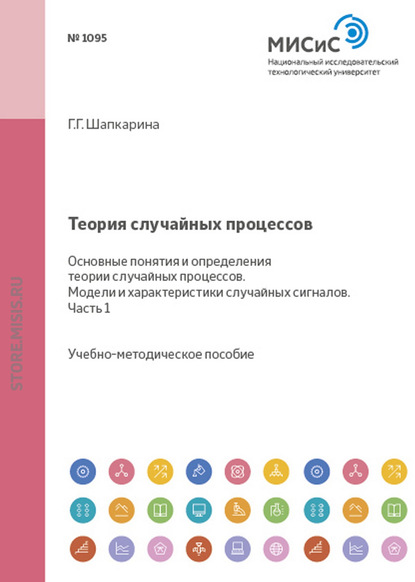 № 1095

МИСиС
Национальный исследовательский
технологический университет

Г.Г. Шапкарина

Теория случайных процессов

Основные понятия и определения теории случайных процессов. Модели и характеристики случайных сигналов. Часть 1

Учебно-методическое пособие

STORE.MISIS.RU